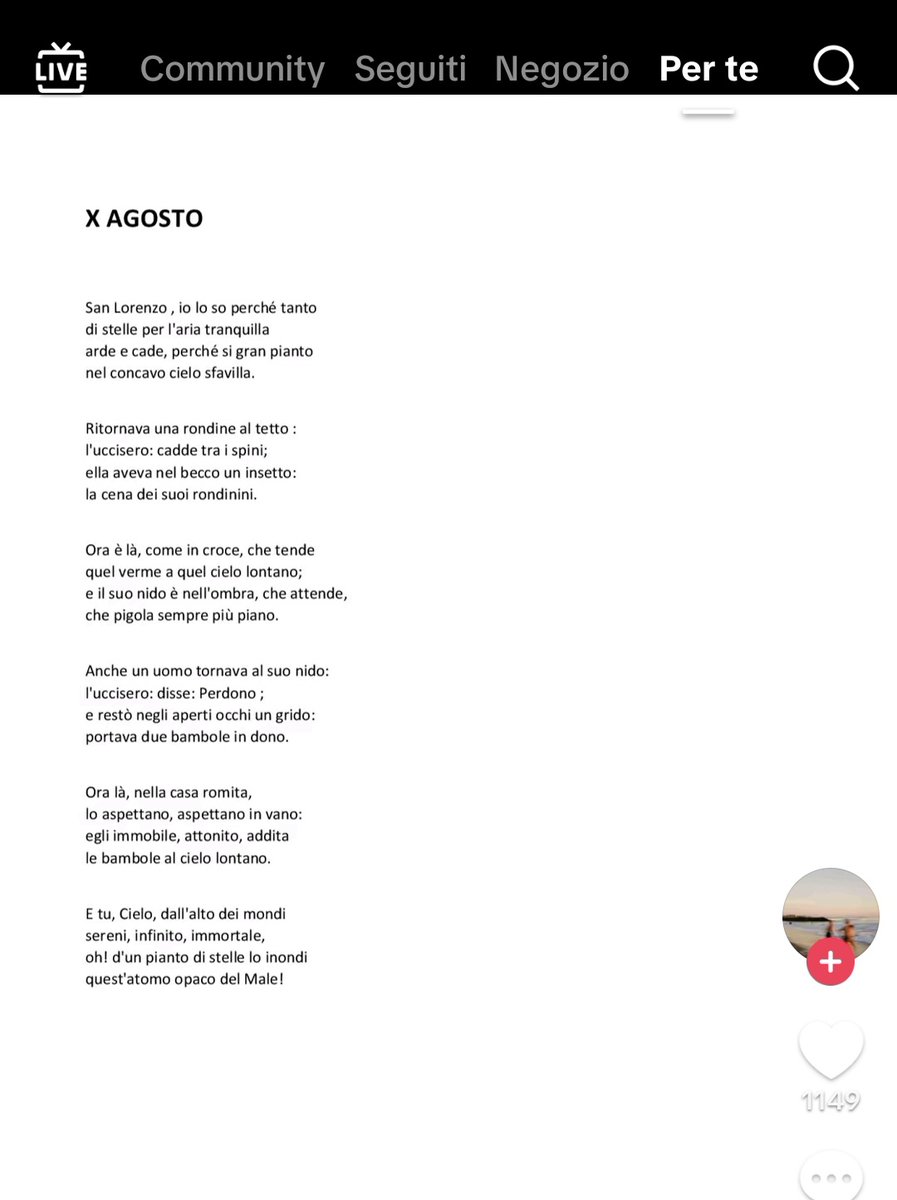 LIVE Community Seguiti Negozio Per te

X AGOSTO

San Lorenzo , io lo so perché tanto
di stelle per l'aria tranquilla
arde e cade, perché si gran pianto
nel concavo cielo sfavilla.

Ritornava una rondine al tetto :
l'uccisero: cadde tra i spini;
ella aveva nel becco un insetto:
la cena dei suoi rondinini.

Ora è là, come in croce, che tende
quel verme a quel cielo lontano;
e il suo nido è nell'ombra, che attende,
che pigola sempre più piano.

Anche un uomo tornava al suo nido:
l'uccisero: disse: Perdono ;
e restò negli aperti occhi un grido:
portava due bambole in dono.

Ora là, nella casa romita,
lo aspettano, aspettano in vano:
egli immobile, attonito, addita
le bambole al cielo lontano.

E tu, Cielo, dall'alto dei mondi
sereni, infinito, immortale,
oh! d'un pianto di stelle lo inondi
quest'atomo opaco del Male!

1149